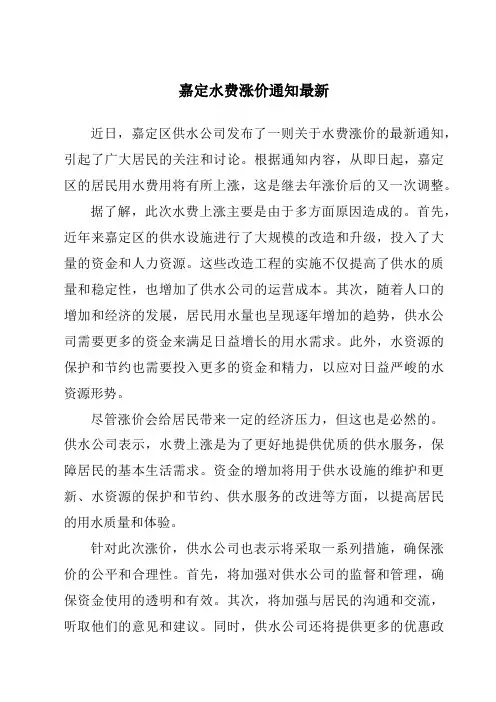 嘉定水费涨价通知最新

近日，嘉定区供水公司发布了一则关于水费涨价的最新通知，引起了广大居民的关注和讨论。根据通知内容，从即日起，嘉定区的居民用水费用将有所上涨，这是继去年涨价后的又一次调整。

据了解，此次水费上涨主要是由于多方面原因造成的。首先，近年来嘉定区的供水设施进行了大规模的改造和升级，投入了大量的资金和人力资源。这些改造工程的实施不仅提高了供水的质量和稳定性，也增加了供水公司的运营成本。其次，随着人口的增加和经济的发展，居民用水量也呈现逐年增加的趋势，供水公司需要更多的资金来满足日益增长的用水需求。此外，水资源的保护和节约也需要投入更多的资金和精力，以应对日益严峻的水资源形势。

尽管涨价会给居民带来一定的经济压力，但这也是必然的。供水公司表示，水费上涨是为了更好地提供优质的供水服务，保障居民的基本生活需求。资金的增加将用于供水设施的维护和更新、水资源的保护和节约、供水服务的改进等方面，以提高居民的用水质量和体验。

针对此次涨价，供水公司也表示将采取一系列措施，确保涨价的公平和合理性。首先，将加强对供水公司的监督和管理，确保资金使用的透明和有效。其次，将加强与居民的沟通和交流，听取他们的意见和建议。同时，供水公司还将提供更多的优惠政